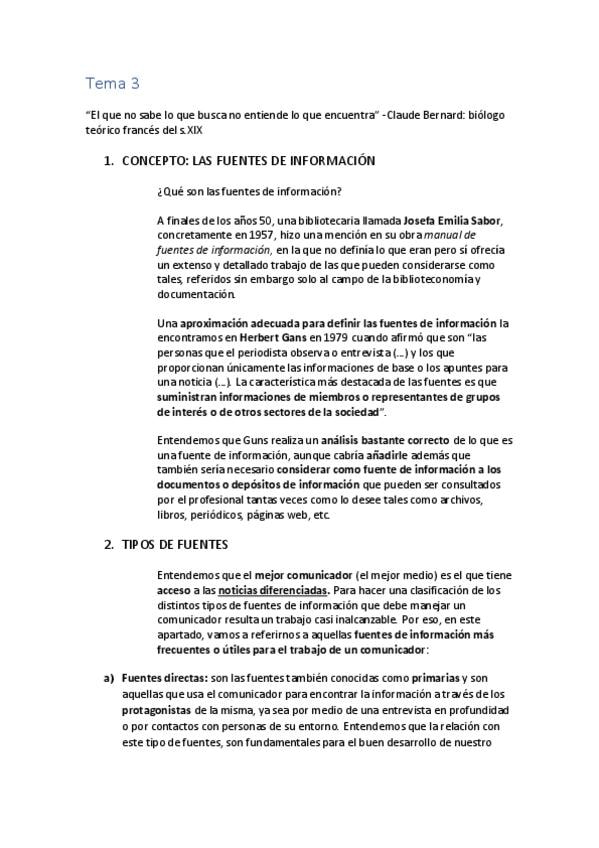 Tema 3

"El que no sabe lo que busca no entiende lo que encuentra" - Claude Bernard: biólogo teórico francés del s.XIX

1. CONCEPTO: LAS FUENTES DE INFORMACIÓN

¿Qué son las fuentes de información?

A finales de los años 50, una bibliotecaria llamada Josefa Emilia Sabor, concretamente en 1957, hizo una mención en su obra manual de fuentes de información, en la que no definía lo que eran pero sí ofrecía un extenso y detallado trabajo de las que pueden considerarse como tales, referidos sin embargo solo al campo de la biblioteconomía y documentación.

Una aproximación adecuada para definir las fuentes de información la encontramos en Herbert Gans en 1979 cuando afirmó que son "las personas que el periodista observa o entrevista (...) y los que proporcionan únicamente las informaciones de base o los apuntes para una noticia (...). La característica más destacada de las fuentes es que suministran informaciones de miembros o representantes de grupos de interés o de otros sectores de la sociedad".

Entendemos que Guns realiza un análisis bastante correcto de lo que es una fuente de información, aunque cabría añadirle además que también sería necesario considerar como fuente de información a los documentos o depósitos de información que pueden ser consultados por el profesional tantas veces como lo desee tales como archivos, libros, periódicos, páginas web, etc.

2. TIPOS DE FUENTES

Entendemos que el mejor comunicador (el mejor medio) es el que tiene acceso a las noticias diferenciadas. Para hacer una clasificación de los distintos tipos de fuentes de información que debe manejar un comunicador resulta un trabajo casi inalcanzable. Por eso, en este apartado, vamos a referirnos a aquellas fuentes de información más frecuentes o útiles para el trabajo de un comunicador:

a) Fuentes directas: son las fuentes también conocidas como primarias y son aquellas que usa el comunicador para encontrar la información a través de los protagonistas de la misma, ya sea por medio de una entrevista en profundidad o por contactos con personas de su entorno. Entendemos que la relación con este tipo de fuentes, son fundamentales para el buen desarrollo de nuestro